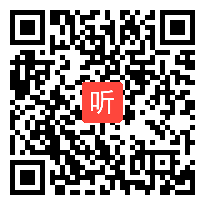 听